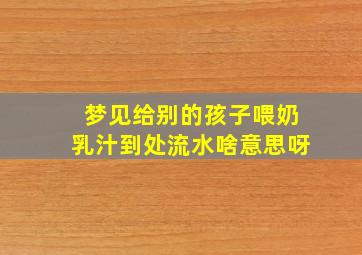 梦见给别的孩子喂奶
乳汁到处流水啥意思呀